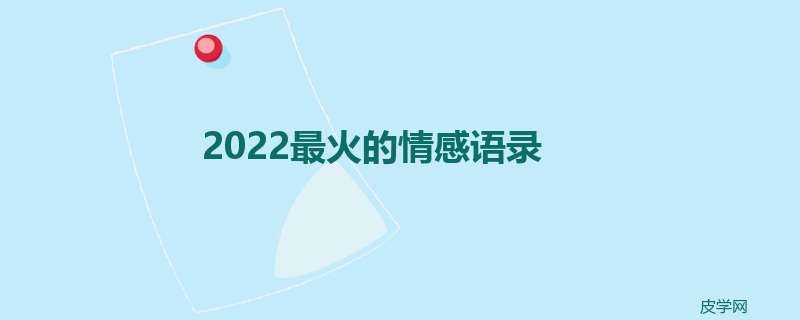 2022最火的情感语录

皮学网